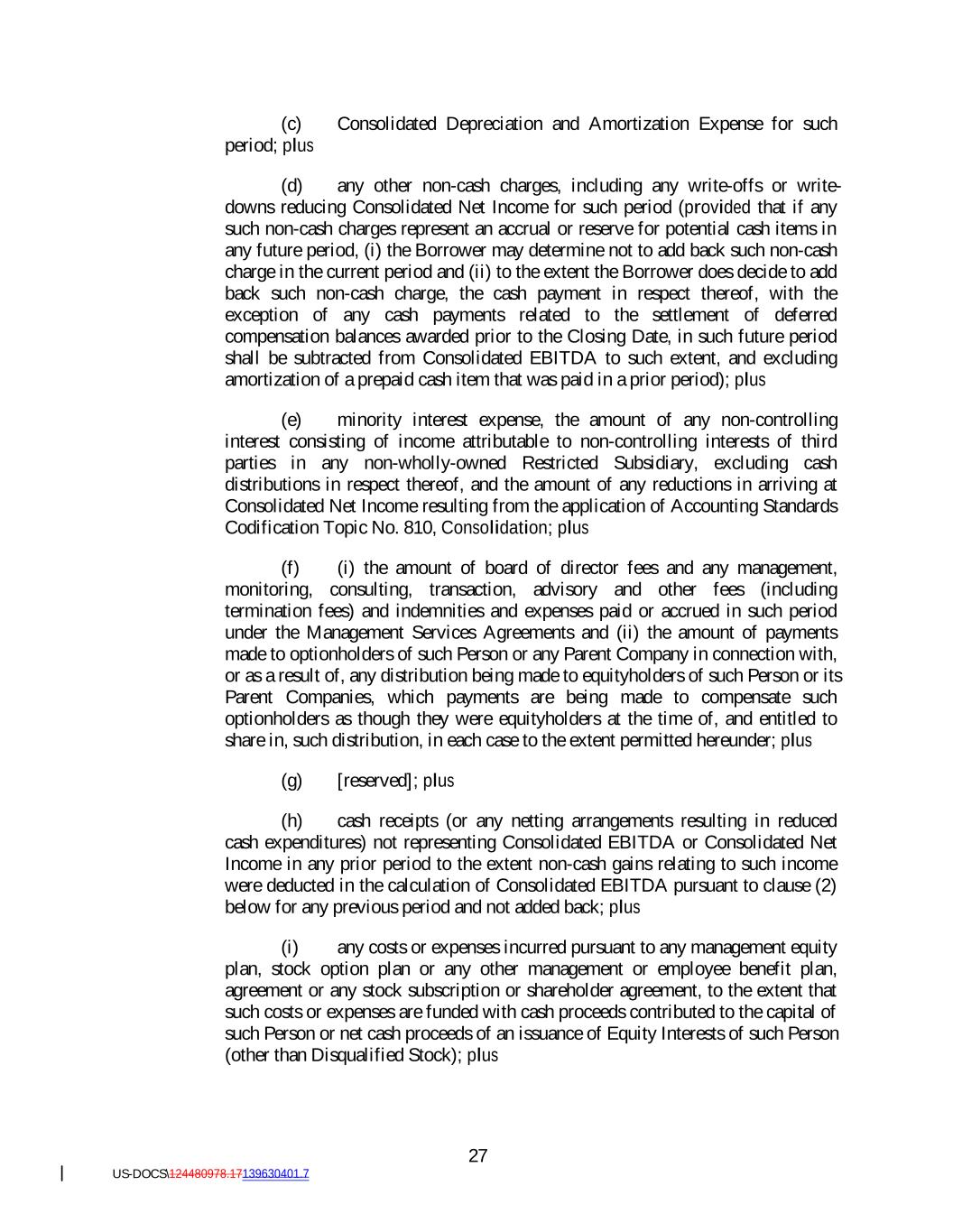 (c) Consolidated Depreciation and Amortization Expense for such period; plus

(d) any other non-cash charges, including any write-offs or write-downs reducing Consolidated Net Income for such period (provided that if any such non-cash charges represent an accrual or reserve for potential cash items in any future period, (i) the Borrower may determine not to add back such non-cash charge in the current period and (ii) to the extent the Borrower does decide to add back such non-cash charge, the cash payment in respect thereof, with the exception of any cash payments related to the settlement of deferred compensation balances awarded prior to the Closing Date, in such future period shall be subtracted from Consolidated EBITDA to such extent, and excluding amortization of a prepaid cash item that was paid in a prior period); plus

(e) minority interest expense, the amount of any non-controlling interest consisting of income attributable to non-controlling interests of third parties in any non-wholly-owned Restricted Subsidiary, excluding cash distributions in respect thereof, and the amount of any reductions in arriving at Consolidated Net Income resulting from the application of Accounting Standards Codification Topic No. 810, Consolidation; plus

(f) (i) the amount of board of director fees and any management, monitoring, consulting, transaction, advisory and other fees (including termination fees) and indemnities and expenses paid or accrued in such period under the Management Services Agreements and (ii) the amount of payments made to optionholders of such Person or any Parent Company in connection with, or as a result of, any distribution being made to equityholders of such Person or its Parent Companies, which payments are being made to compensate such optionholders as though they were equityholders at the time of, and entitled to share in, such distribution, in each case to the extent permitted hereunder; plus

(g) [reserved]; plus

(h) cash receipts (or any netting arrangements resulting in reduced cash expenditures) not representing Consolidated EBITDA or Consolidated Net Income in any prior period to the extent non-cash gains relating to such income were deducted in the calculation of Consolidated EBITDA pursuant to clause (2) below for any previous period and not added back; plus

(i) any costs or expenses incurred pursuant to any management equity plan, stock option plan or any other management or employee benefit plan, agreement or any stock subscription or shareholder agreement, to the extent that such costs or expenses are funded with cash proceeds contributed to the capital of such Person or net cash proceeds of an issuance of Equity Interests of such Person (other than Disqualified Stock); plus

27

US-DOCS\124480978.17139630401.7